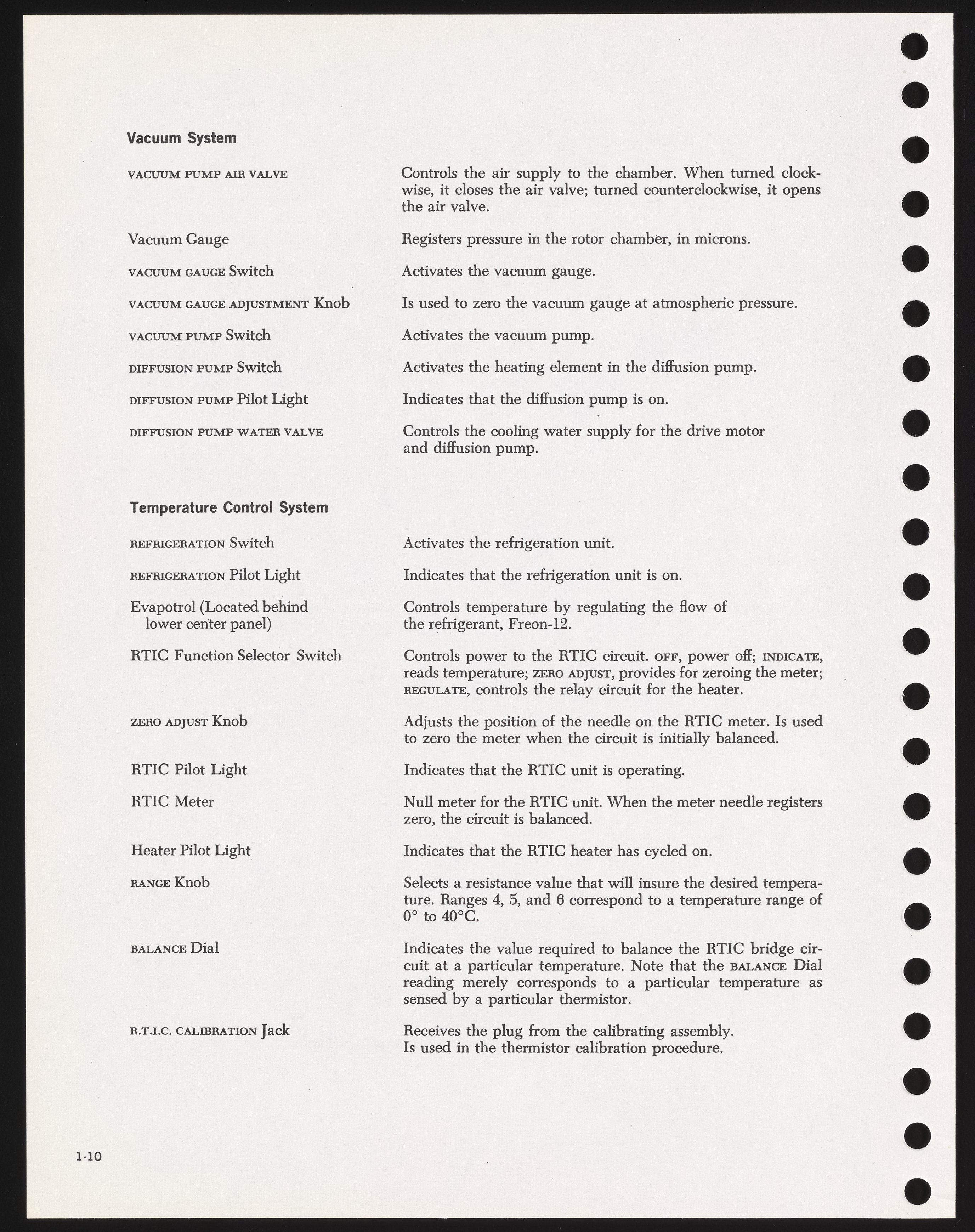 Vacuum System

VACUUM PUMP AIR VALVE

Controls the air supply to the chamber. When turned clockwise, it closes the air valve; turned counterclockwise, it opens the air valve.

Vacuum Gauge

Registers pressure in the rotor chamber, in microns.

VACUUM GAUGE Switch

Activates the vacuum gauge.

VACUUM GAUGE ADJUSTMENT Knob

Is used to zero the vacuum gauge at atmospheric pressure.

VACUUM PUMP Switch

Activates the vacuum pump.

DIFFUSION PUMP Switch

Activates the heating element in the diffusion pump.

DIFFUSION PUMP Pilot Light

Indicates that the diffusion pump is on.

DIFFUSION PUMP WATER VALVE

Controls the cooling water supply for the drive motor and diffusion pump.

Temperature Control System

REFRIGERATION Switch

Activates the refrigeration unit.

REFRIGERATION Pilot Light

Indicates that the refrigeration unit is on.

Evapotrol (Located behind lower center panel)

Controls temperature by regulating the flow of the refrigerant, Freon-12.

RTIC Function Selector Switch

Controls power to the RTIC circuit. OFF, power off; INDICATE, reads temperature; ZERO ADJUST, provides for zeroing the meter; REGULATE, controls the relay circuit for the heater.

ZERO ADJUST Knob

Adjusts the position of the needle on the RTIC meter. Is used to zero the meter when the circuit is initially balanced.

RTIC Pilot Light

Indicates that the RTIC unit is operating.

RTIC Meter

Null meter for the RTIC unit. When the meter needle registers zero, the circuit is balanced.

Heater Pilot Light

Indicates that the RTIC heater has cycled on.

RANGE Knob

Selects a resistance value that will insure the desired temperature. Ranges 4, 5, and 6 correspond to a temperature range of 0° to 40°C.

BALANCE Dial

Indicates the value required to balance the RTIC bridge circuit at a particular temperature. Note that the BALANCE Dial reading merely corresponds to a particular temperature as sensed by a particular thermistor.

R.T.I.C. CALIBRATION Jack

Receives the plug from the calibrating assembly. Is used in the thermistor calibration procedure.

1-10